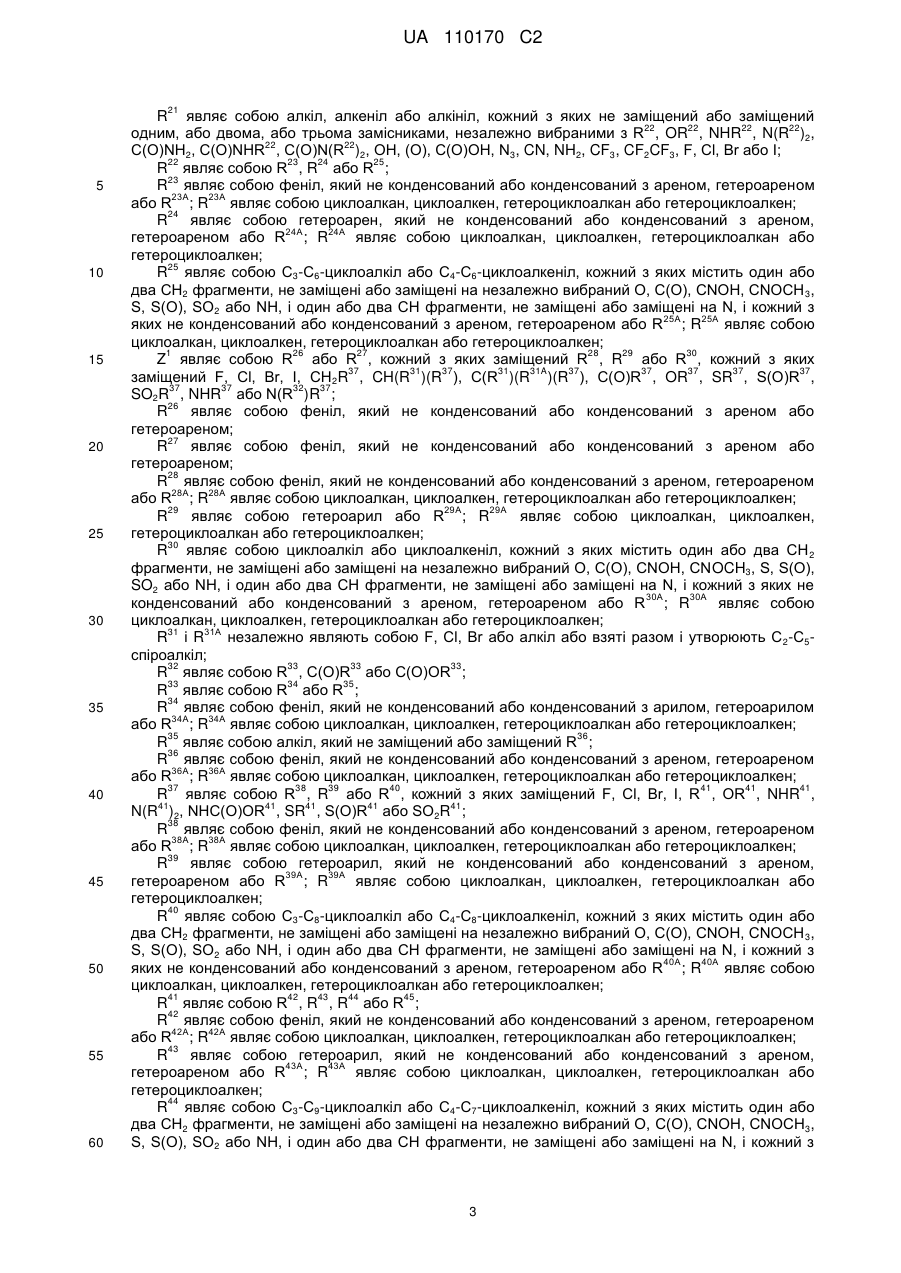 UA 110170 C2

$R^{21}$ являє собою алкіл, алкеніл або алкініл, кожний з яких не заміщений або заміщений одним, або двома, або трьома замісниками, незалежно вибраними з $R^{22}$, $OR^{22}$, $NHR^{22}$, $N(R^{22})_2$, $C(O)NH_2$, $C(O)NHR^{22}$, $C(O)N(R^{22})_2$, OH, (O), C(O)OH, $N_3$, CN, $NH_2$, $CF_3$, $CF_2CF_3$, F, Cl, Br або I;

$R^{22}$ являє собою $R^{23}$, $R^{24}$ або $R^{25}$;

5 $R^{23}$ являє собою феніл, який не конденсований або конденсований з ареном, гетероареном або $R^{23A}$; $R^{23A}$ являє собою циклоалкан, циклоалкен, гетероциклоалкан або гетероциклоалкен;

$R^{24}$ являє собою гетероарен, який не конденсований або конденсований з ареном, гетероареном або $R^{24A}$; $R^{24A}$ являє собою циклоалкан, циклоалкен, гетероциклоалкан або гетероциклоалкен;

10 $R^{25}$ являє собою $C_3$-$C_6$-циклоалкіл або $C_4$-$C_6$-циклоалкеніл, кожний з яких містить один або два $CH_2$ фрагменти, не заміщені або заміщені на незалежно вибраний O, C(O), CNOH, $CNOCH_3$, S, S(O), $SO_2$ або NH, і один або два CH фрагменти, не заміщені або заміщені на N, і кожний з яких не конденсований або конденсований з ареном, гетероареном або $R^{25A}$; $R^{25A}$ являє собою циклоалкан, циклоалкен, гетероциклоалкан або гетероциклоалкен;

15 $Z^1$ являє собою $R^{26}$ або $R^{27}$, кожний з яких заміщений $R^{28}$, $R^{29}$ або $R^{30}$, кожний з яких заміщений F, Cl, Br, I, $CH_2R^{37}$, $CH(R^{31})(R^{37})$, $C(R^{31})(R^{31A})(R^{37})$, $C(O)R^{37}$, $OR^{37}$, $SR^{37}$, $S(O)R^{37}$, $SO_2R^{37}$, $NHR^{37}$ або $N(R^{32})R^{37}$;

$R^{26}$ являє собою феніл, який не конденсований або конденсований з ареном або гетероареном;

20 $R^{27}$ являє собою феніл, який не конденсований або конденсований з ареном або гетероареном;

$R^{28}$ являє собою феніл, який не конденсований або конденсований з ареном, гетероареном або $R^{28A}$; $R^{28A}$ являє собою циклоалкан, циклоалкен, гетероциклоалкан або гетероциклоалкен;

$R^{29}$ являє собою гетероарил або $R^{29A}$; $R^{29A}$ являє собою циклоалкан, циклоалкен,
25 гетероциклоалкан або гетероциклоалкен;

$R^{30}$ являє собою циклоалкіл або циклоалкеніл, кожний з яких містить один або два $CH_2$ фрагменти, не заміщені або заміщені на незалежно вибраний O, C(O), CNOH, $CNOCH_3$, S, S(O), $SO_2$ або NH, і один або два CH фрагменти, не заміщені або заміщені на N, і кожний з яких не конденсований або конденсований з ареном, гетероареном або $R^{30A}$; $R^{30A}$ являє собою
30 циклоалкан, циклоалкен, гетероциклоалкан або гетероциклоалкен;

$R^{31}$ і $R^{31A}$ незалежно являють собою F, Cl, Br або алкіл або взяті разом і утворюють $C_2$-$C_5$-спіроалкіл;

$R^{32}$ являє собою $R^{33}$, $C(O)R^{33}$ або $C(O)OR^{33}$;

$R^{33}$ являє собою $R^{34}$ або $R^{35}$;

35 $R^{34}$ являє собою феніл, який не конденсований або конденсований з арилом, гетероарилом або $R^{34A}$; $R^{34A}$ являє собою циклоалкан, циклоалкен, гетероциклоалкан або гетероциклоалкен;

$R^{35}$ являє собою алкіл, який не заміщений або заміщений $R^{36}$;

$R^{36}$ являє собою феніл, який не конденсований або конденсований з ареном, гетероареном або $R^{36A}$; $R^{36A}$ являє собою циклоалкан, циклоалкен, гетероциклоалкан або гетероциклоалкен;

40 $R^{37}$ являє собою $R^{38}$, $R^{39}$ або $R^{40}$, кожний з яких заміщений F, Cl, Br, I, $R^{41}$, $OR^{41}$, $NHR^{41}$, $N(R^{41})_2$, $NHC(O)OR^{41}$, $SR^{41}$, $S(O)R^{41}$ або $SO_2R^{41}$;

$R^{38}$ являє собою феніл, який не конденсований або конденсований з ареном, гетероареном або $R^{38A}$; $R^{38A}$ являє собою циклоалкан, циклоалкен, гетероциклоалкан або гетероциклоалкен;

$R^{39}$ являє собою гетероарил, який не конденсований або конденсований з ареном,
45 гетероареном або $R^{39A}$; $R^{39A}$ являє собою циклоалкан, циклоалкен, гетероциклоалкан або гетероциклоалкен;

$R^{40}$ являє собою $C_3$-$C_8$-циклоалкіл або $C_4$-$C_8$-циклоалкеніл, кожний з яких містить один або два $CH_2$ фрагменти, не заміщені або заміщені на незалежно вибраний O, C(O), CNOH, $CNOCH_3$, S, S(O), $SO_2$ або NH, і один або два CH фрагменти, не заміщені або заміщені на N, і кожний з
50 яких не конденсований або конденсований з ареном, гетероареном або $R^{40A}$; $R^{40A}$ являє собою циклоалкан, циклоалкен, гетероциклоалкан або гетероциклоалкен;

$R^{41}$ являє собою $R^{42}$, $R^{43}$, $R^{44}$ або $R^{45}$;

$R^{42}$ являє собою феніл, який не конденсований або конденсований з ареном, гетероареном або $R^{42A}$; $R^{42A}$ являє собою циклоалкан, циклоалкен, гетероциклоалкан або гетероциклоалкен;

55 $R^{43}$ являє собою гетероарил, який не конденсований або конденсований з ареном, гетероареном або $R^{43A}$; $R^{43A}$ являє собою циклоалкан, циклоалкен, гетероциклоалкан або гетероциклоалкен;

$R^{44}$ являє собою $C_3$-$C_9$-циклоалкіл або $C_4$-$C_7$-циклоалкеніл, кожний з яких містить один або два $CH_2$ фрагменти, не заміщені або заміщені на незалежно вибраний O, C(O), CNOH, $CNOCH_3$,
60 S, S(O), $SO_2$ або NH, і один або два CH фрагменти, не заміщені або заміщені на N, і кожний з

3